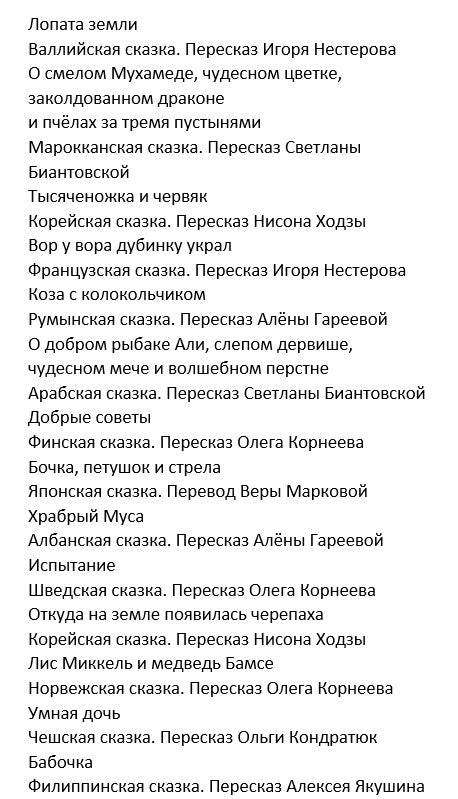 Лопата земли
Валлийская сказка. Пересказ Игоря Нестерова
О смелом Мухамеде, чудесном цветке, заколдованном драконе
и пчёлах за тремя пустынями
Марокканская сказка. Пересказ Светланы Биантовской
Тысяченожка и червяк
Корейская сказка. Пересказ Нисона Ходзы
Вор у вора дубинку украл
Французская сказка. Пересказ Игоря Нестерова
Коза с колокольчиком
Румынская сказка. Пересказ Алёны Гареевой
О добром рыбаке Али, слепом дервише, чудесном мече и волшебном перстне
Арабская сказка. Пересказ Светланы Биантовской
Добрые советы
Финская сказка. Пересказ Олега Корнеева
Бочка, петушок и стрела
Японская сказка. Перевод Веры Марковой
Храбрый Муса
Албанская сказка. Пересказ Алёны Гареевой
Испытание
Шведская сказка. Пересказ Олега Корнеева
Откуда на земле появилась черепаха
Корейская сказка. Пересказ Нисона Ходзы
Лис Миккель и медведь Бамсе
Норвежская сказка. Пересказ Олега Корнеева
Умная дочь
Чешская сказка. Пересказ Ольги Кондратюк
Бабочка
Филиппинская сказка. Пересказ Алексея Якушина